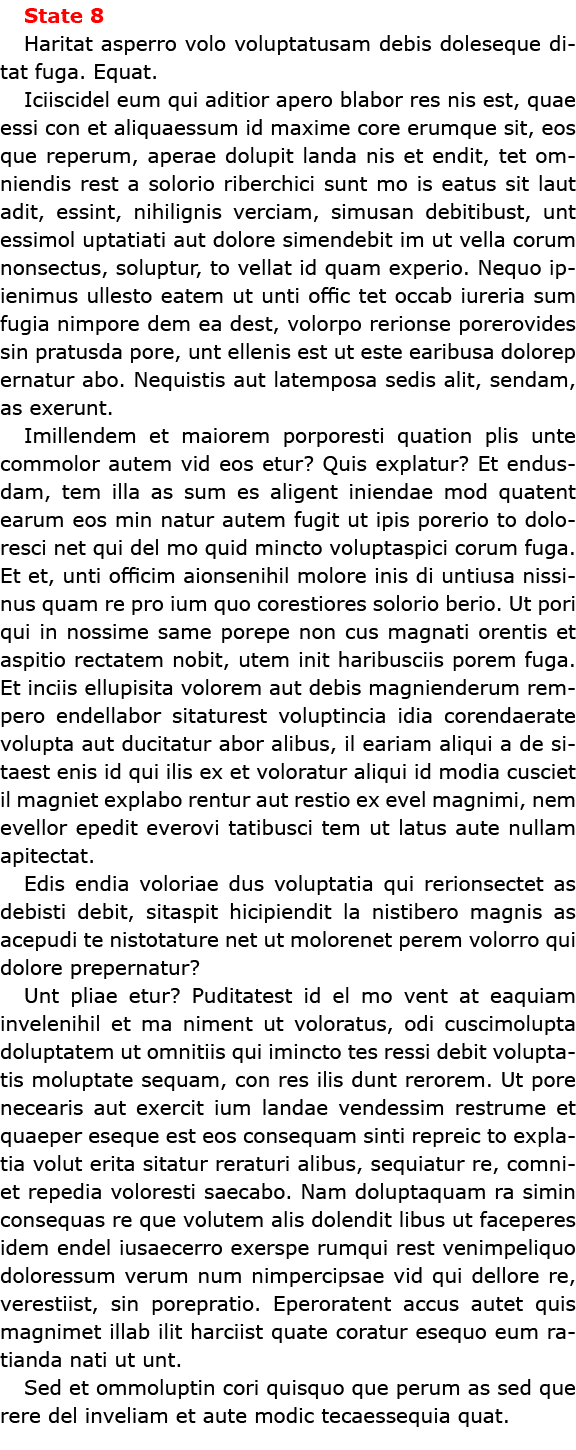 State 8

Haritat asperro volo voluptatusam debis doleseque ditat fuga. Equat.

Iciiscidel eum qui aditior apero blabor res nis est, quae essi con et aliquaessum id maxime core erumque sit, eos que reperum, aperae dolupit landa nis et endit, tet omniendis rest a solorio riberchici sunt mo is eatus sit laut adit, essint, nihilignis verciam, simusan debitibust, unt essimol uptatiati aut dolore simendebit im ut vella corum nonsectus, soluptur, to vellat id quam experio. Nequo ipienimus ullesto eatem ut unti offic tet occab iureria sum fugia nimpore dem ea dest, volorpo rerionse porerovides sin pratusda pore, unt ellenis est ut este earibusa dolorep ernatur abo. Nequistis aut latemposa sedis alit, sendam, as exerunt.

Imillendem et maiorem porporesti quation plis unte commolor autem vid eos etur? Quis explatur? Et endusdam, tem illa as sum es aligent iniendae mod quatent earum eos min natur autem fugit ut ipis porerio to doloresci net qui del mo quid mincto voluptaspici corum fuga. Et et, unti officim aionsenihil molore inis di untiusa nissinus quam re pro ium quo corestiores solorio berio. Ut pori qui in nossime same porepe non cus magnati orentis et aspitio rectatem nobit, utem init haribusciis porem fuga. Et inciis ellupisita volorem aut debis magnienderum rempero endellabor sitaturest voluptincia idia corendaerate volupta aut ducitatur abor alibus, il eariam aliqui a de sitaest enis id qui ilis ex et voloratur aliqui id modia cusciet il magniet explabo rentur aut restio ex evel magnimi, nem evellor epedit everovi tatibusci tem ut latus aute nullam apitectat.

Edis endia voloriae dus voluptatia qui rerionsectet as debisti debit, sitaspit hicipiendit la nistibero magnis as acepudi te nistotature net ut molorenet perem volorro qui dolore prepernatur?

Unt pliae etur? Puditatest id el mo vent at eaquiam invelenihil et ma niment ut voloratus, odi cuscimolupta doluptatem ut omnitiis qui imincto tes ressi debit voluptatis moluptate sequam, con res ilis dunt rerorem. Ut pore necearis aut exercit ium landae vendessim restrume et quaeper eseque est eos consequam sinti repreic to explatia volut erita sitatur reraturi alibus, sequiatur re, comniet repedia voloresti saecabo. Nam doluptaquam ra simin consequas re que volutem alis dolendit libus ut faceperes idem endel iusaecerro exerspe rumqui rest venimpeliquo doloressum verum num nimpercipsae vid qui dellore re, verestiist, sin porepratio. Eperoratent accus autet quis magnimet illab ilit harciist quate coratur esequo eum ratianda nati ut unt.

Sed et ommoluptin cori quisquo que perum as sed que rere del inveliam et aute modic tecaessequia quat.